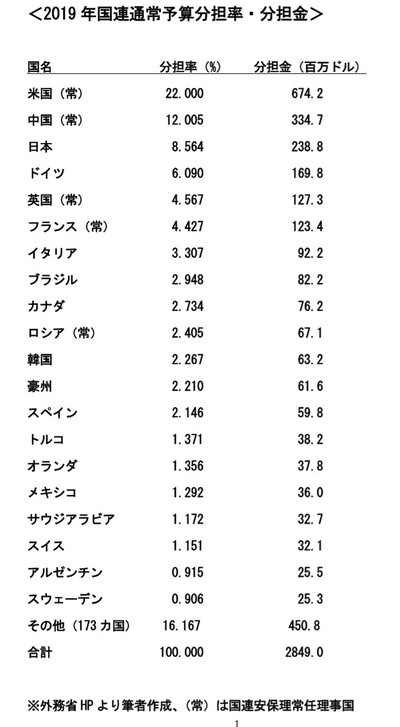 <2019 年国連通常予算分担率・分担金>

| 国名 | 分担率（%） | 分担金（百万ドル） |
|---|---|---|
| 米国（常） | 22.000 | 674.2 |
| 中国（常） | 12.005 | 334.7 |
| 日本 | 8.564 | 238.8 |
| ドイツ | 6.090 | 169.8 |
| 英国（常） | 4.567 | 127.3 |
| フランス（常） | 4.427 | 123.4 |
| イタリア | 3.307 | 92.2 |
| ブラジル | 2.948 | 82.2 |
| カナダ | 2.734 | 76.2 |
| ロシア（常） | 2.405 | 67.1 |
| 韓国 | 2.267 | 63.2 |
| 豪州 | 2.210 | 61.6 |
| スペイン | 2.146 | 59.8 |
| トルコ | 1.371 | 38.2 |
| オランダ | 1.356 | 37.8 |
| メキシコ | 1.292 | 36.0 |
| サウジアラビア | 1.172 | 32.7 |
| スイス | 1.151 | 32.1 |
| アルゼンチン | 0.915 | 25.5 |
| スウェーデン | 0.906 | 25.3 |
| その他（173 カ国） | 16.167 | 450.8 |
| 合計 | 100.000 | 2849.0 |

※外務省 HP より筆者作成、（常）は国連安保理常任理事国

1